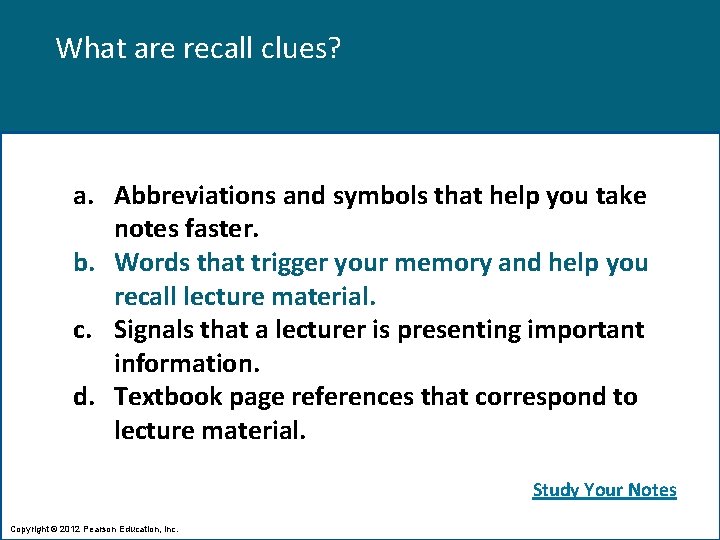 What are recall clues?

a. Abbreviations and symbols that help you take notes faster.
b. Words that trigger your memory and help you recall lecture material.
c. Signals that a lecturer is presenting important information.
d. Textbook page references that correspond to lecture material.

Study Your Notes

Copyright © 2012 Pearson Education, Inc.